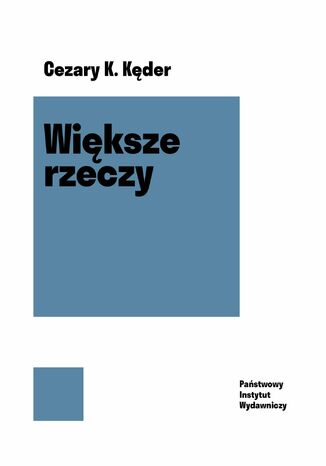 Cezary K. Kęder

Większe rzeczy

Państwowy
Instytut
Wydawniczy